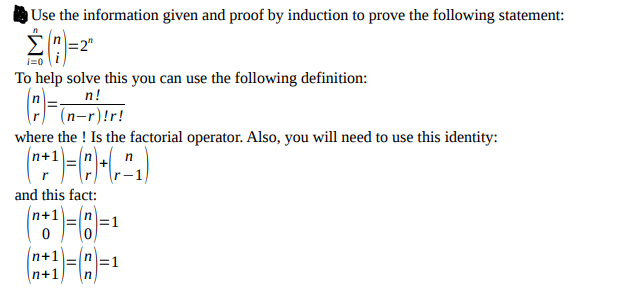 Use the information given and proof by induction to prove the following statement:

$\sum_{i=0}^{n} \binom{n}{i} = 2^n$

To help solve this you can use the following definition:

$\binom{n}{r} = \frac{n!}{(n-r)!r!}$

where the ! Is the factorial operator. Also, you will need to use this identity:

$\binom{n+1}{r} = \binom{n}{r} + \binom{n}{r-1}$

and this fact:

$\binom{n+1}{0} = \binom{n}{0} = 1$

$\binom{n+1}{n+1} = \binom{n}{n} = 1$